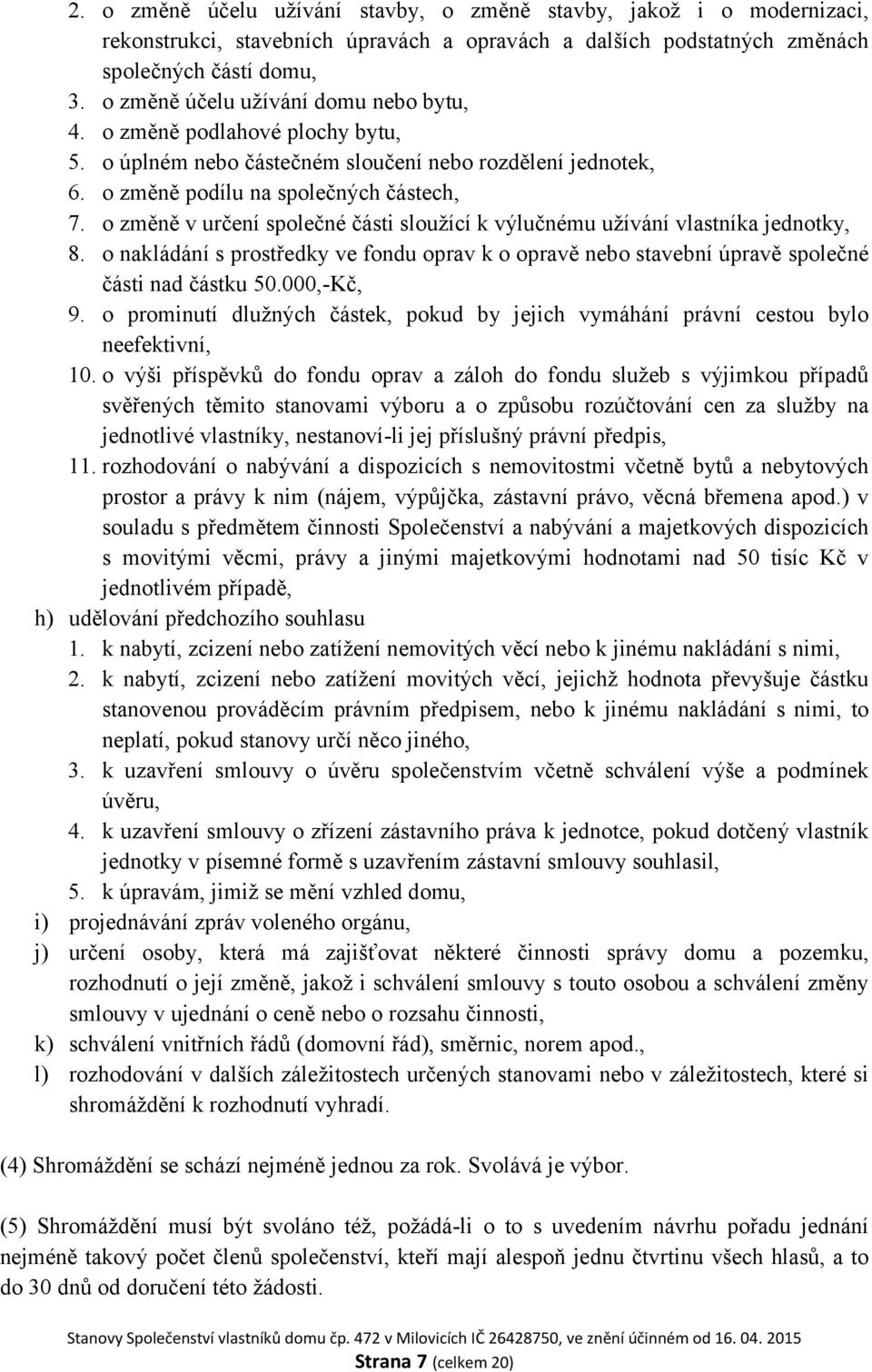 2. o změně účelu užívání stavby, o změně stavby, jakož i o modernizaci, rekonstrukci, stavebních úpravách a opravách a dalších podstatných změnách společných částí domu,
3. o změně účelu užívání domu nebo bytu,
4. o změně podlahové plochy bytu,
5. o úplném nebo částečném sloučení nebo rozdělení jednotek,
6. o změně podílu na společných částech,
7. o změně v určení společné části sloužící k výlučnému užívání vlastníka jednotky,
8. o nakládání s prostředky ve fondu oprav k o opravě nebo stavební úpravě společné části nad částku 50.000,-Kč,
9. o prominutí dlužných částek, pokud by jejich vymáhání právní cestou bylo neefektivní,
10. o výši příspěvků do fondu oprav a záloh do fondu služeb s výjimkou případů svěřených těmito stanovami výboru a o způsobu rozúčtování cen za služby na jednotlivé vlastníky, nestanoví-li jej příslušný právní předpis,
11. rozhodování o nabývání a dispozicích s nemovitostmi včetně bytů a nebytových prostor a právy k nim (nájem, výpůjčka, zástavní právo, věcná břemena apod.) v souladu s předmětem činnosti Společenství a nabývání a majetkových dispozicích s movitými věcmi, právy a jinými majetkovými hodnotami nad 50 tisíc Kč v jednotlivém případě,
h) udělování předchozího souhlasu
1. k nabytí, zcizení nebo zatížení nemovitých věcí nebo k jinému nakládání s nimi,
2. k nabytí, zcizení nebo zatížení movitých věcí, jejichž hodnota převyšuje částku stanovenou prováděcím právním předpisem, nebo k jinému nakládání s nimi, to neplatí, pokud stanovy určí něco jiného,
3. k uzavření smlouvy o úvěru společenstvím včetně schválení výše a podmínek úvěru,
4. k uzavření smlouvy o zřízení zástavního práva k jednotce, pokud dotčený vlastník jednotky v písemné formě s uzavřením zástavní smlouvy souhlasil,
5. k úpravám, jimiž se mění vzhled domu,
i) projednávání zpráv voleného orgánu,
j) určení osoby, která má zajišťovat některé činnosti správy domu a pozemku, rozhodnutí o její změně, jakož i schválení smlouvy s touto osobou a schválení změny smlouvy v ujednání o ceně nebo o rozsahu činnosti,
k) schválení vnitřních řádů (domovní řád), směrnic, norem apod.,
l) rozhodování v dalších záležitostech určených stanovami nebo v záležitostech, které si shromáždění k rozhodnutí vyhradí.

(4) Shromáždění se schází nejméně jednou za rok. Svolává je výbor.

(5) Shromáždění musí být svoláno též, požádá-li o to s uvedením návrhu pořadu jednání nejméně takový počet členů společenství, kteří mají alespoň jednu čtvrtinu všech hlasů, a to do 30 dnů od doručení této žádosti.

Stanovy Společenství vlastníků domu čp. 472 v Milovicích IČ 26428750, ve znění účinném od 16. 04. 2015
Strana 7 (celkem 20)